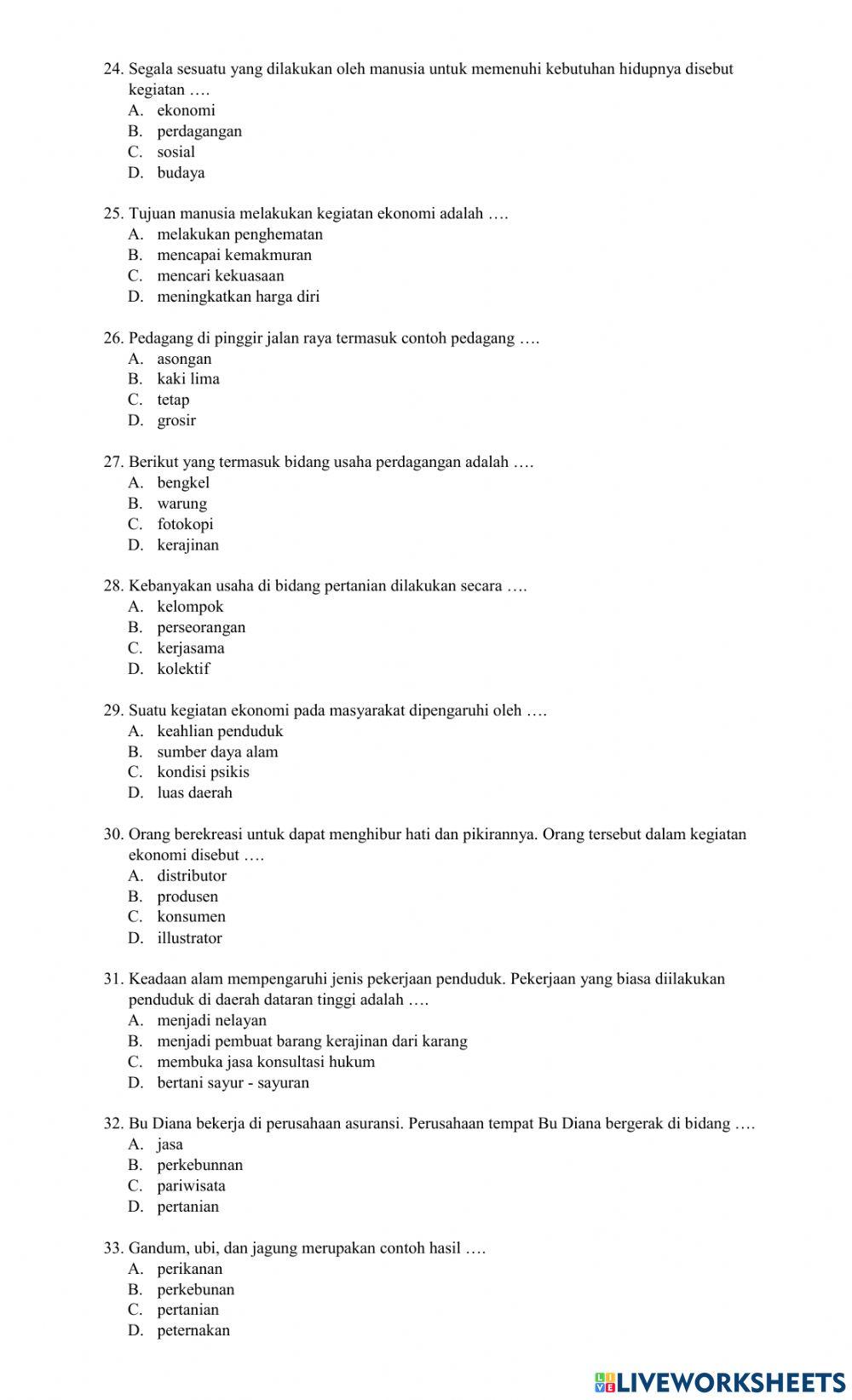 24. Segala sesuatu yang dilakukan oleh manusia untuk memenuhi kebutuhan hidupnya disebut kegiatan ….
A. ekonomi
B. perdagangan
C. sosial
D. budaya

25. Tujuan manusia melakukan kegiatan ekonomi adalah ….
A. melakukan penghematan
B. mencapai kemakmuran
C. mencari kekuasaan
D. meningkatkan harga diri

26. Pedagang di pinggir jalan raya termasuk contoh pedagang ….
A. asongan
B. kaki lima
C. tetap
D. grosir

27. Berikut yang termasuk bidang usaha perdagangan adalah ….
A. bengkel
B. warung
C. fotokopi
D. kerajinan

28. Kebanyakan usaha di bidang pertanian dilakukan secara ….
A. kelompok
B. perseorangan
C. kerjasama
D. kolektif

29. Suatu kegiatan ekonomi pada masyarakat dipengaruhi oleh ….
A. keahlian penduduk
B. sumber daya alam
C. kondisi psikis
D. luas daerah

30. Orang berekreasi untuk dapat menghibur hati dan pikirannya. Orang tersebut dalam kegiatan ekonomi disebut ….
A. distributor
B. produsen
C. konsumen
D. illustrator

31. Keadaan alam mempengaruhi jenis pekerjaan penduduk. Pekerjaan yang biasa diilakukan penduduk di daerah dataran tinggi adalah ….
A. menjadi nelayan
B. menjadi pembuat barang kerajinan dari karang
C. membuka jasa konsultasi hukum
D. bertani sayur - sayuran

32. Bu Diana bekerja di perusahaan asuransi. Perusahaan tempat Bu Diana bergerak di bidang ….
A. jasa
B. perkebunnan
C. pariwisata
D. pertanian

33. Gandum, ubi, dan jagung merupakan contoh hasil ….
A. perikanan
B. perkebunan
C. pertanian
D. peternakan

LIVEWORKSHEETS